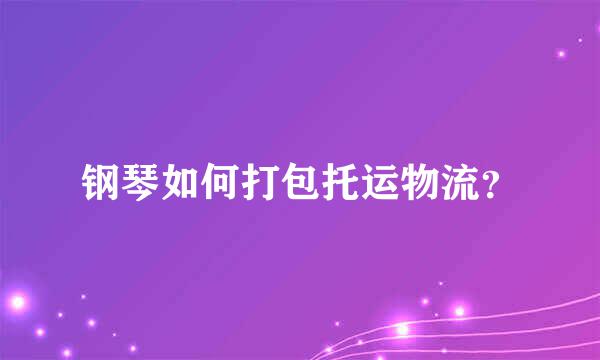 钢琴如何打包托运物流?